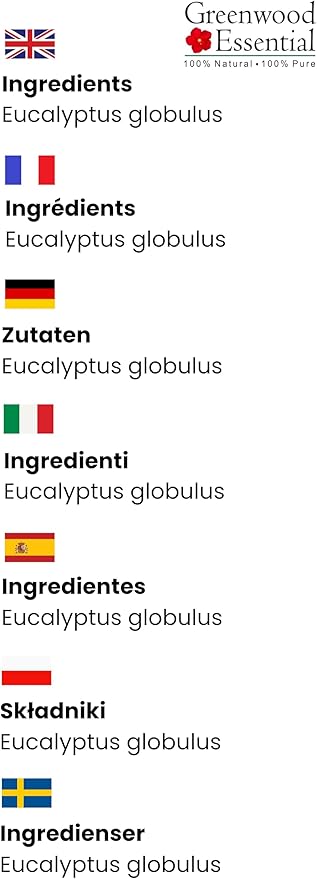 Greenwood Essential
100% Natural • 100% Pure

Ingredients
Eucalyptus globulus

Ingrédients
Eucalyptus globulus

Zutaten
Eucalyptus globulus

Ingredienti
Eucalyptus globulus

Ingredientes
Eucalyptus globulus

Składniki
Eucalyptus globulus

Ingredienser
Eucalyptus globulus